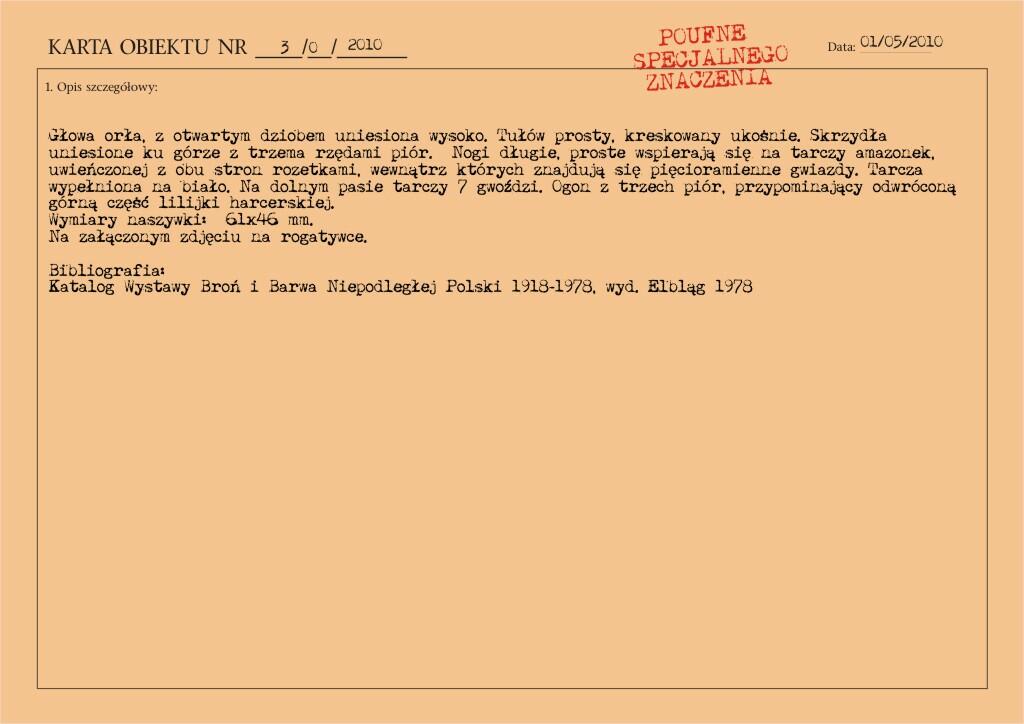 KARTA OBIEKTU NR 3 /0 / 2010

POUFNE SPECJALNEGO ZNACZENIA

Data: 01/05/2010

1. Opis szczegółowy:

Głowa orła, z otwartym dziobem uniesiona wysoko. Tułów prosty, kreskowany ukośnie. Skrzydła uniesione ku górze z trzema rzędami piór. Nogi długie, proste wspierają się na tarczy amazonek, uwieńczonej z obu stron rozetkami, wewnątrz których znajdują się pięcioramienne gwiazdy. Tarcza wypełniona na biało. Na dolnym pasie tarczy 7 gwoździ. Ogon z trzech piór, przypominający odwróconą górną część lilijki harcerskiej.
Wymiary naszywki: 61x46 mm.
Na załączonym zdjęciu na rogatywce.

Bibliografia:
Katalog Wystawy Broń i Barwa Niepodległej Polski 1918-1978, wyd. Elbląg 1978